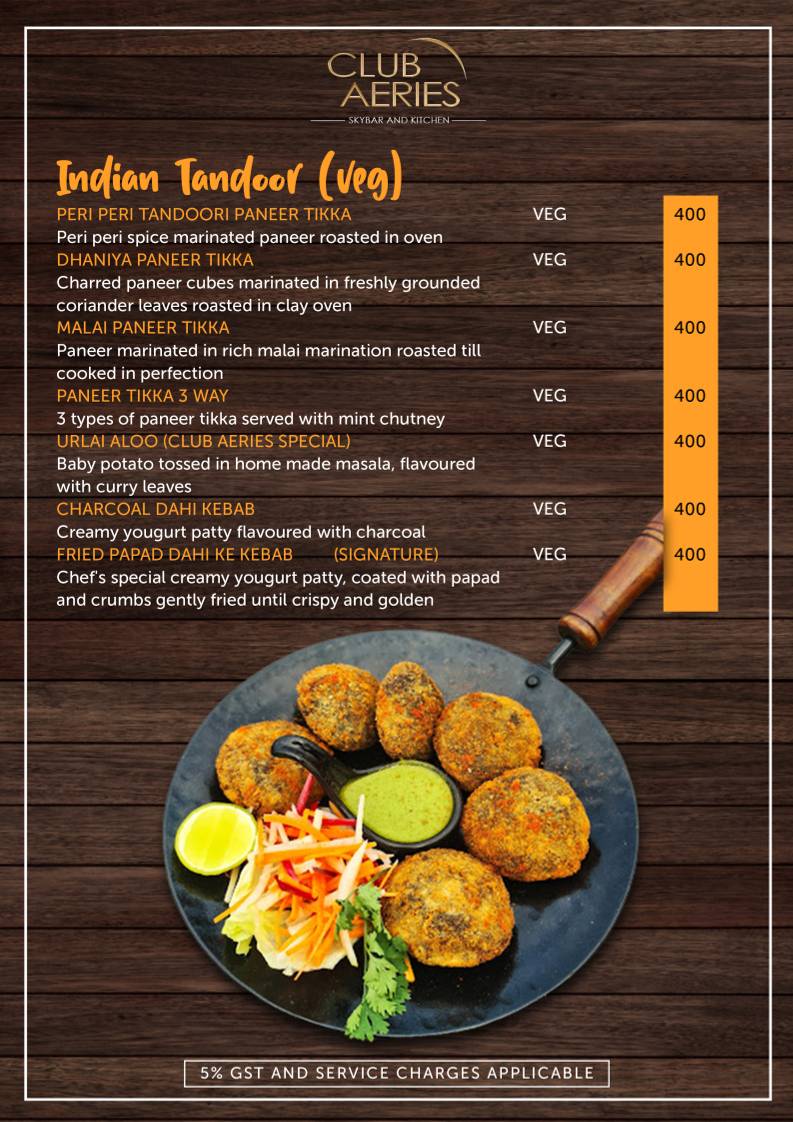 CLUB AERIES
SKYBAR AND KITCHEN

Indian Tandoor (veg)

PERI PERI TANDOORI PANEER TIKKA VEG 400
Peri peri spice marinated paneer roasted in oven

DHANIYA PANEER TIKKA VEG 400
Charred paneer cubes marinated in freshly grounded coriander leaves roasted in clay oven

MALAI PANEER TIKKA VEG 400
Paneer marinated in rich malai marination roasted till cooked in perfection

PANEER TIKKA 3 WAY VEG 400
3 types of paneer tikka served with mint chutney

URLAI ALOO (CLUB AERIES SPECIAL) VEG 400
Baby potato tossed in home made masala, flavoured with curry leaves

CHARCOAL DAHI KEBAB VEG 400
Creamy yougurt patty flavoured with charcoal

FRIED PAPAD DAHI KE KEBAB (SIGNATURE) VEG 400
Chef's special creamy yougurt patty, coated with papad and crumbs gently fried until crispy and golden

5% GST AND SERVICE CHARGES APPLICABLE